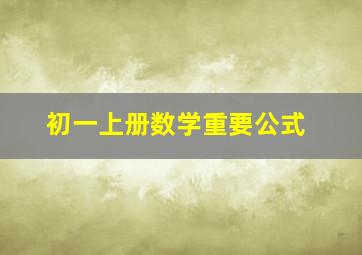 初一上册数学重要公式